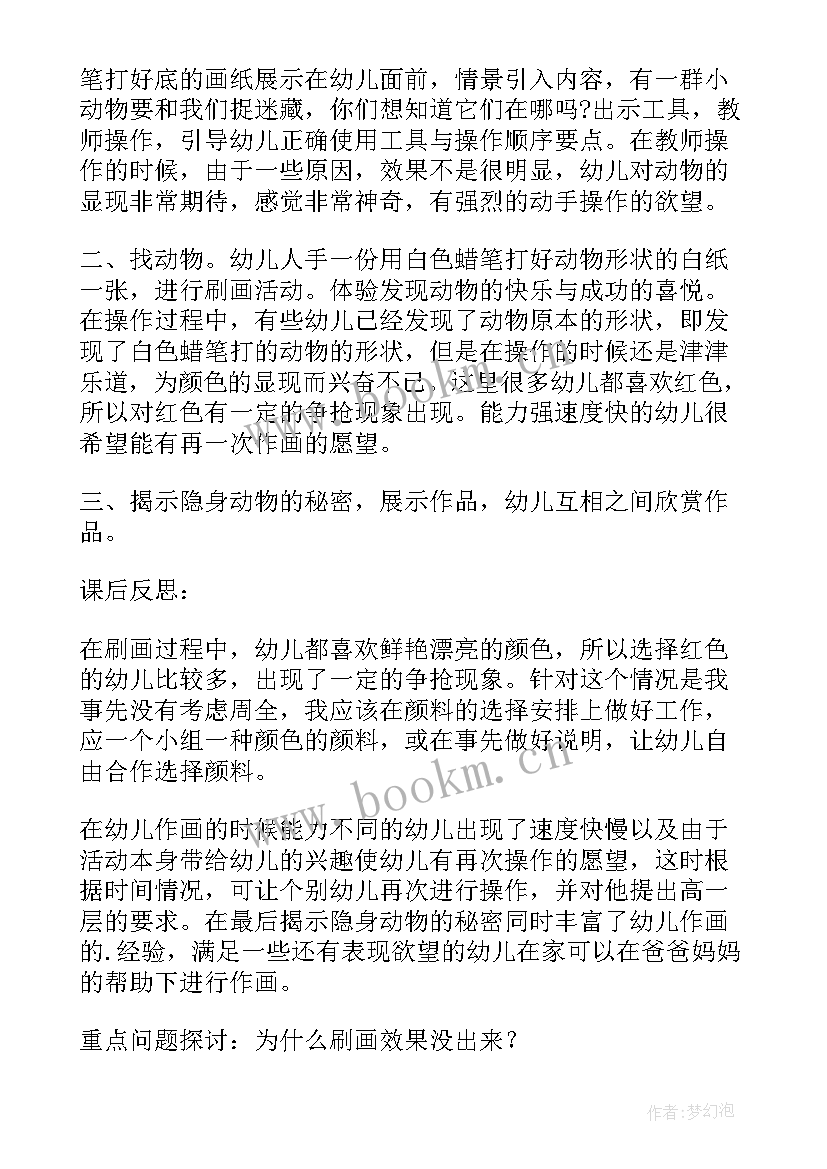 笔打好底的画纸展示在幼儿面前，情景引入内容，有一群小动物要和我们捉迷藏，你们想知道它们在哪吗?出示工具，教师操作，引导幼儿正确使用工具与操作顺序要点。在教师操作的时候，由于一些原因，效果不是很明显，幼儿对动物的显现非常期待，感觉非常神奇，有强烈的动手操作的欲望。

二、找动物。幼儿人手一份用白色蜡笔打好动物形状的白纸一张，进行刷画活动。体验发现动物的快乐与成功的喜悦。在操作过程中，有些幼儿已经发现了动物原本的形状，即发现了白色蜡笔打的动物的形状，但是在操作的时候还是津津乐道，为颜色的显现而兴奋不已，这里很多幼儿都喜欢红色，所以对红色有一定的争抢现象出现。能力强速度快的幼儿很希望能有再一次作画的愿望。

三、揭示隐身动物的秘密，展示作品，幼儿互相之间欣赏作品。

课后反思：

在刷画过程中，幼儿都喜欢鲜艳漂亮的颜色，所以选择红色的幼儿比较多，出现了一定的争抢现象。针对这个情况是我事先没有考虑周全，我应该在颜料的选择安排上做好工作，应一个小组一种颜色的颜料，或在事先做好说明，让幼儿自由合作选择颜料。

在幼儿作画的时候能力不同的幼儿出现了速度快慢以及由于活动本身带给幼儿的兴趣使幼儿有再次操作的愿望，这时根据时间情况，可让个别幼儿再次进行操作，并对他提出高一层的要求。在最后揭示隐身动物的秘密同时丰富了幼儿作画的.经验，满足一些还有表现欲望的幼儿在家可以在爸爸妈妈的帮助下进行作画。

重点问题探讨：为什么刷画效果没出来？

www.bookm.cn

作者:梦幻泡